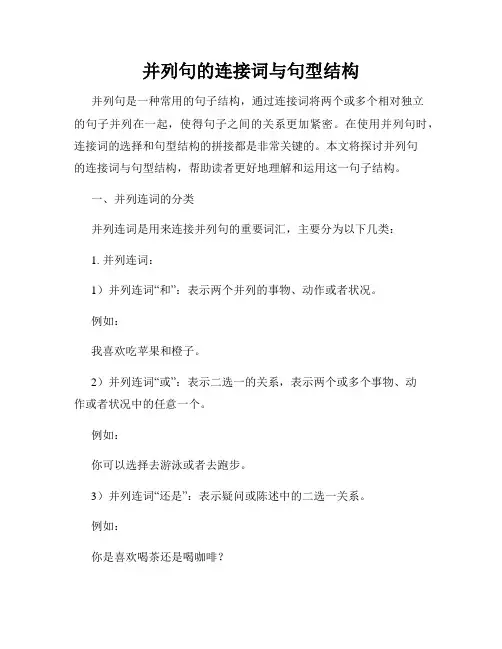 并列句的连接词与句型结构

并列句是一种常用的句子结构，通过连接词将两个或多个相对独立的句子并列在一起，使得句子之间的关系更加紧密。在使用并列句时，连接词的选择和句型结构的拼接都是非常关键的。本文将探讨并列句的连接词与句型结构，帮助读者更好地理解和运用这一句子结构。

一、并列连词的分类

并列连词是用来连接并列句的重要词汇，主要分为以下几类：

1. 并列连词：

1）并列连词“和”：表示两个并列的事物、动作或者状况。

例如：

我喜欢吃苹果和橙子。

2）并列连词“或”：表示二选一的关系，表示两个或多个事物、动作或者状况中的任意一个。

例如：

你可以选择去游泳或者去跑步。

3）并列连词“还是”：表示疑问或陈述中的二选一关系。

例如：

你是喜欢喝茶还是喝咖啡？